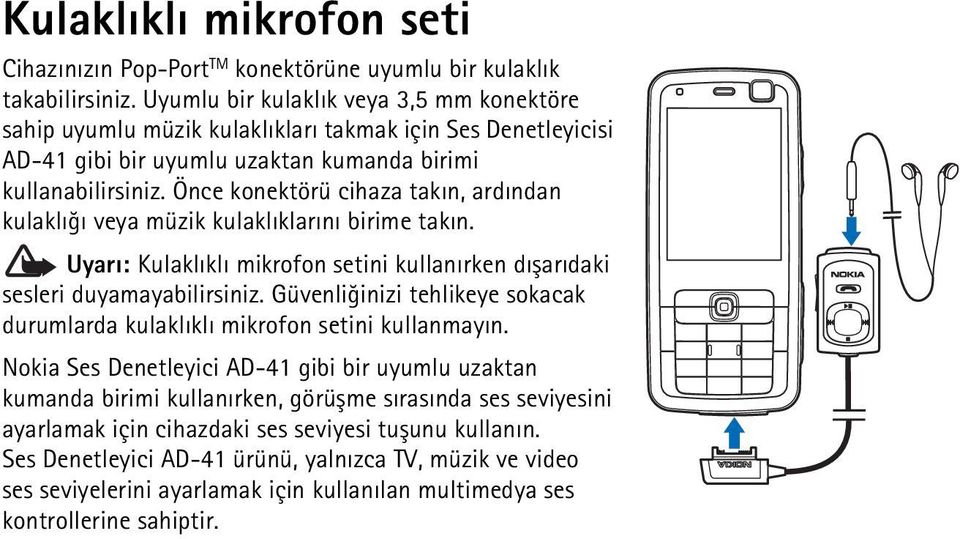 Kulaklıklı mikrofon seti

Cihazınızın Pop-Port$^{TM}$ konektörüne uyumlu bir kulaklık takabilirsiniz. Uyumlu bir kulaklık veya 3,5 mm konektöre sahip uyumlu müzik kulaklıkları takmak için Ses Denetleyicisi AD-41 gibi bir uyumlu uzaktan kumanda birimi kullanabilirsiniz. Önce konektörü cihaza takın, ardından kulaklığı veya müzik kulaklıklarını birime takın.

Uyarı: Kulaklıklı mikrofon setini kullanırken dışarıdaki sesleri duyamayabilirsiniz. Güvenliğinizi tehlikeye sokacak durumlarda kulaklıklı mikrofon setini kullanmayın.

Nokia Ses Denetleyici AD-41 gibi bir uyumlu uzaktan kumanda birimi kullanırken, görüşme sırasında ses seviyesini ayarlamak için cihazdaki ses seviyesi tuşunu kullanın. Ses Denetleyici AD-41 ürünü, yalnızca TV, müzik ve video ses seviyelerini ayarlamak için kullanılan multimedya ses kontrollerine sahiptir.

NOKIA

NOKIA